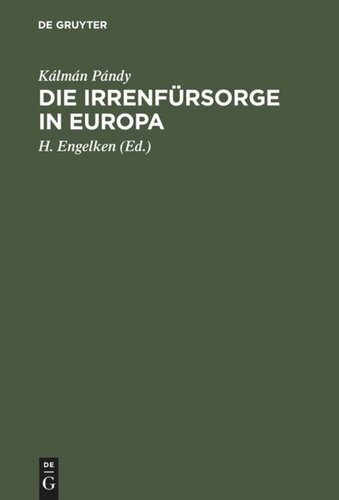 DE GRUYTER

Kálmán Pándy

DIE IRRENFÜRSORGE IN EUROPA

H. Engelken (Ed.)

DE
G